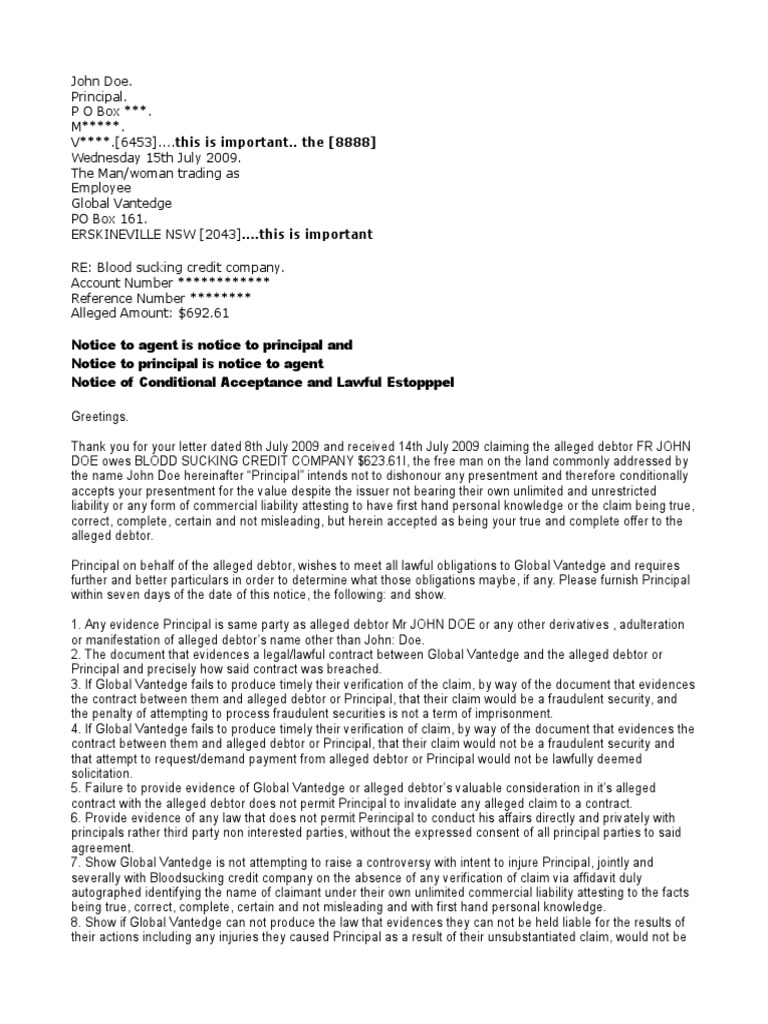 John Doe.
Principal.
P O Box ***.
M*****.
V****.[6453]....this is important.. the [8888]
Wednesday 15th July 2009.
The Man/woman trading as
Employee
Global Vantedge
PO Box 161.
ERSKINEVILLE NSW [2043]....this is important

RE: Blood sucking credit company.
Account Number ************
Reference Number ********
Alleged Amount: $692.61

Notice to agent is notice to principal and
Notice to principal is notice to agent
Notice of Conditional Acceptance and Lawful Estopppel

Greetings.

Thank you for your letter dated 8th July 2009 and received 14th July 2009 claiming the alleged debtor FR JOHN DOE owes BLODD SUCKING CREDIT COMPANY $623.61l, the free man on the land commonly addressed by the name John Doe hereinafter "Principal" intends not to dishonour any presentment and therefore conditionally accepts your presentment for the value despite the issuer not bearing their own unlimited and unrestricted liability or any form of commercial liability attesting to have first hand personal knowledge or the claim being true, correct, complete, certain and not misleading, but herein accepted as being your true and complete offer to the alleged debtor.

Principal on behalf of the alleged debtor, wishes to meet all lawful obligations to Global Vantedge and requires further and better particulars in order to determine what those obligations maybe, if any. Please furnish Principal within seven days of the date of this notice, the following: and show.

1. Any evidence Principal is same party as alleged debtor Mr JOHN DOE or any other derivatives , adulteration or manifestation of alleged debtor's name other than John: Doe.
2. The document that evidences a legal/lawful contract between Global Vantedge and the alleged debtor or Principal and precisely how said contract was breached.
3. If Global Vantedge fails to produce timely their verification of the claim, by way of the document that evidences the contract between them and alleged debtor or Principal, that their claim would be a fraudulent security, and the penalty of attempting to process fraudulent securities is not a term of imprisonment.
4. If Global Vantedge fails to produce timely their verification of claim, by way of the document that evidences the contract between them and alleged debtor or Principal, that their claim would not be a fraudulent security and that attempt to request/demand payment from alleged debtor or Principal would not be lawfully deemed solicitation.
5. Failure to provide evidence of Global Vantedge or alleged debtor's valuable consideration in it's alleged contract with the alleged debtor does not permit Principal to invalidate any alleged claim to a contract.
6. Provide evidence of any law that does not permit Perincipal to conduct his affairs directly and privately with principals rather third party non interested parties, without the expressed consent of all principal parties to said agreement.
7. Show Global Vantedge is not attempting to raise a controversy with intent to injure Principal, jointly and severally with Bloodsucking credit company on the absence of any verification of claim via affidavit duly autographed identifying the name of claimant under their own unlimited commercial liability attesting to the facts being true, correct, complete, certain and not misleading and with first hand personal knowledge.
8. Show if Global Vantedge can not produce the law that evidences they can not be held liable for the results of their actions including any injuries they caused Principal as a result of their unsubstantiated claim, would not be